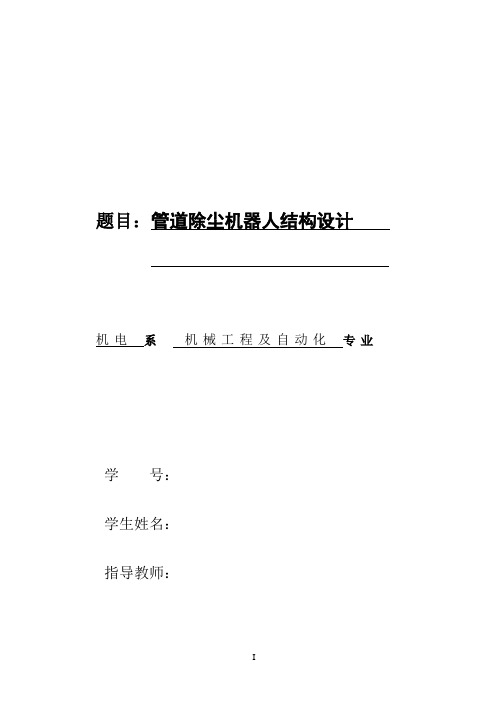 题目：管道除尘机器人结构设计

机电 系 机械工程及自动化 专业

学 号：

学生姓名：

指导教师：

I